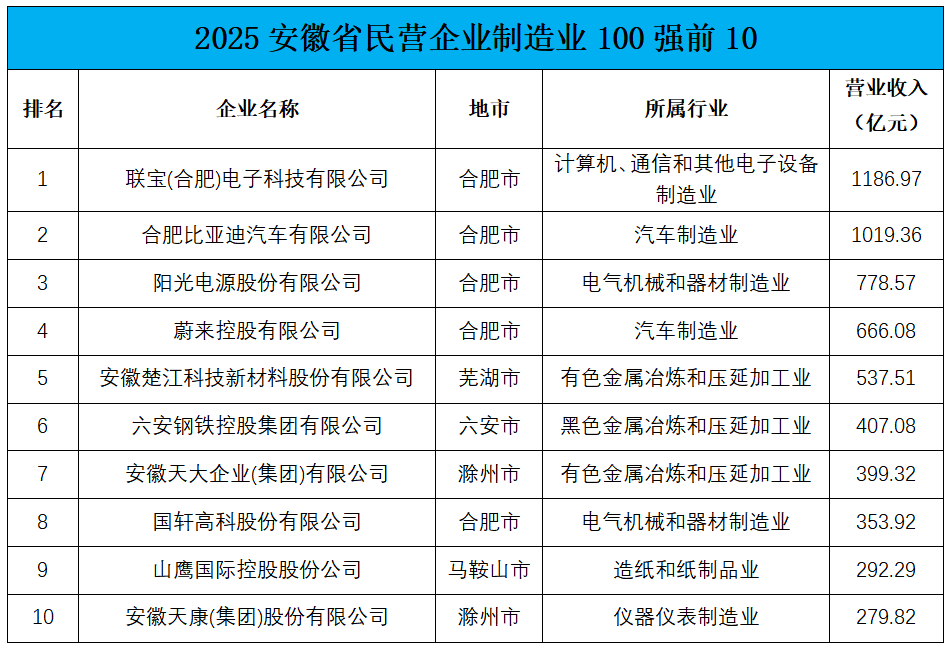 2025安徽省民营企业制造业100强前10

| 排名 | 企业名称 | 地市 | 所属行业 | 营业收入（亿元） |
|---|---|---|---|---|
| 1 | 联宝(合肥)电子科技有限公司 | 合肥市 | 计算机、通信和其他电子设备制造业 | 1186.97 |
| 2 | 合肥比亚迪汽车有限公司 | 合肥市 | 汽车制造业 | 1019.36 |
| 3 | 阳光电源股份有限公司 | 合肥市 | 电气机械和器材制造业 | 778.57 |
| 4 | 蔚来控股有限公司 | 合肥市 | 汽车制造业 | 666.08 |
| 5 | 安徽楚江科技新材料股份有限公司 | 芜湖市 | 有色金属冶炼和压延加工业 | 537.51 |
| 6 | 六安钢铁控股集团有限公司 | 六安市 | 黑色金属冶炼和压延加工业 | 407.08 |
| 7 | 安徽天大企业(集团)有限公司 | 滁州市 | 有色金属冶炼和压延加工业 | 399.32 |
| 8 | 国轩高科股份有限公司 | 合肥市 | 电气机械和器材制造业 | 353.92 |
| 9 | 山鹰国际控股股份公司 | 马鞍山市 | 造纸和纸制品业 | 292.29 |
| 10 | 安徽天康(集团)股份有限公司 | 滁州市 | 仪器仪表制造业 | 279.82 |